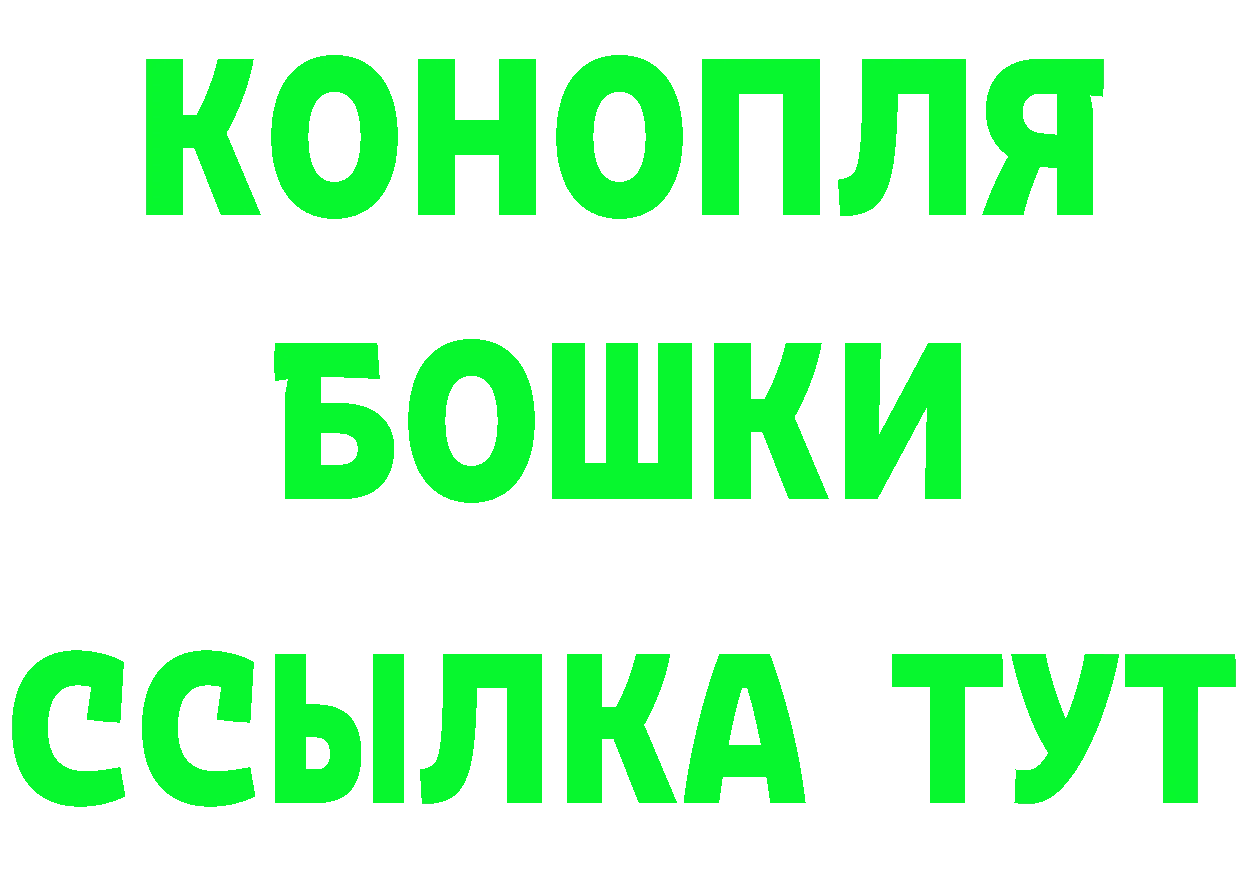 КОНОПЛЯ
БОШКИ
ССЫЛКА ТУТ